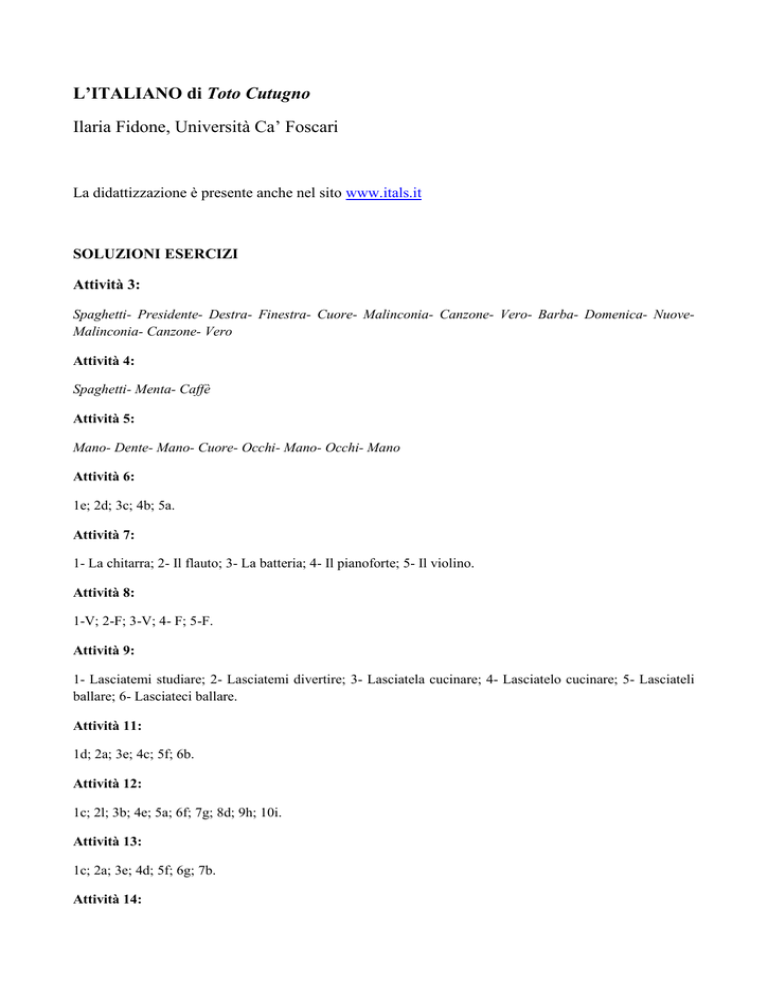 L'ITALIANO di Toto Cutugno

Ilaria Fidone, Università Ca' Foscari

La didattizzazione è presente anche nel sito www.itals.it

SOLUZIONI ESERCIZI

Attività 3:

Spaghetti- Presidente- Destra- Finestra- Cuore- Malinconia- Canzone- Vero- Barba- Domenica- Nuove- Malinconia- Canzone- Vero

Attività 4:

Spaghetti- Menta- Caffè

Attività 5:

Mano- Dente- Mano- Cuore- Occhi- Mano- Occhi- Mano

Attività 6:

1e; 2d; 3c; 4b; 5a.

Attività 7:

1- La chitarra; 2- Il flauto; 3- La batteria; 4- Il pianoforte; 5- Il violino.

Attività 8:

1-V; 2-F; 3-V; 4- F; 5-F.

Attività 9:

1- Lasciatemi studiare; 2- Lasciatemi divertire; 3- Lasciatela cucinare; 4- Lasciatelo cucinare; 5- Lasciateli ballare; 6- Lasciateci ballare.

Attività 11:

1d; 2a; 3e; 4c; 5f; 6b.

Attività 12:

1c; 2l; 3b; 4e; 5a; 6f; 7g; 8d; 9h; 10i.

Attività 13:

1c; 2a; 3e; 4d; 5f; 6g; 7b.

Attività 14: